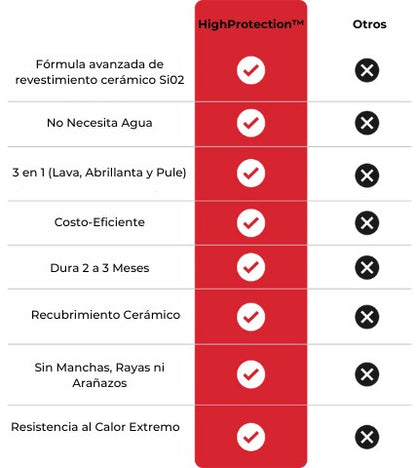 |  | HighProtection™ | Otros |
|---|---|---|
| Fórmula avanzada de revestimiento cerámico Si02 | ✓ | ✗ |
| No Necesita Agua | ✓ | ✗ |
| 3 en 1 (Lava, Abrillanta y Pule) | ✓ | ✗ |
| Costo-Eficiente | ✓ | ✗ |
| Dura 2 a 3 Meses | ✓ | ✗ |
| Recubrimiento Cerámico | ✓ | ✗ |
| Sin Manchas, Rayas ni Arañazos | ✓ | ✗ |
| Resistencia al Calor Extremo | ✓ | ✗ |